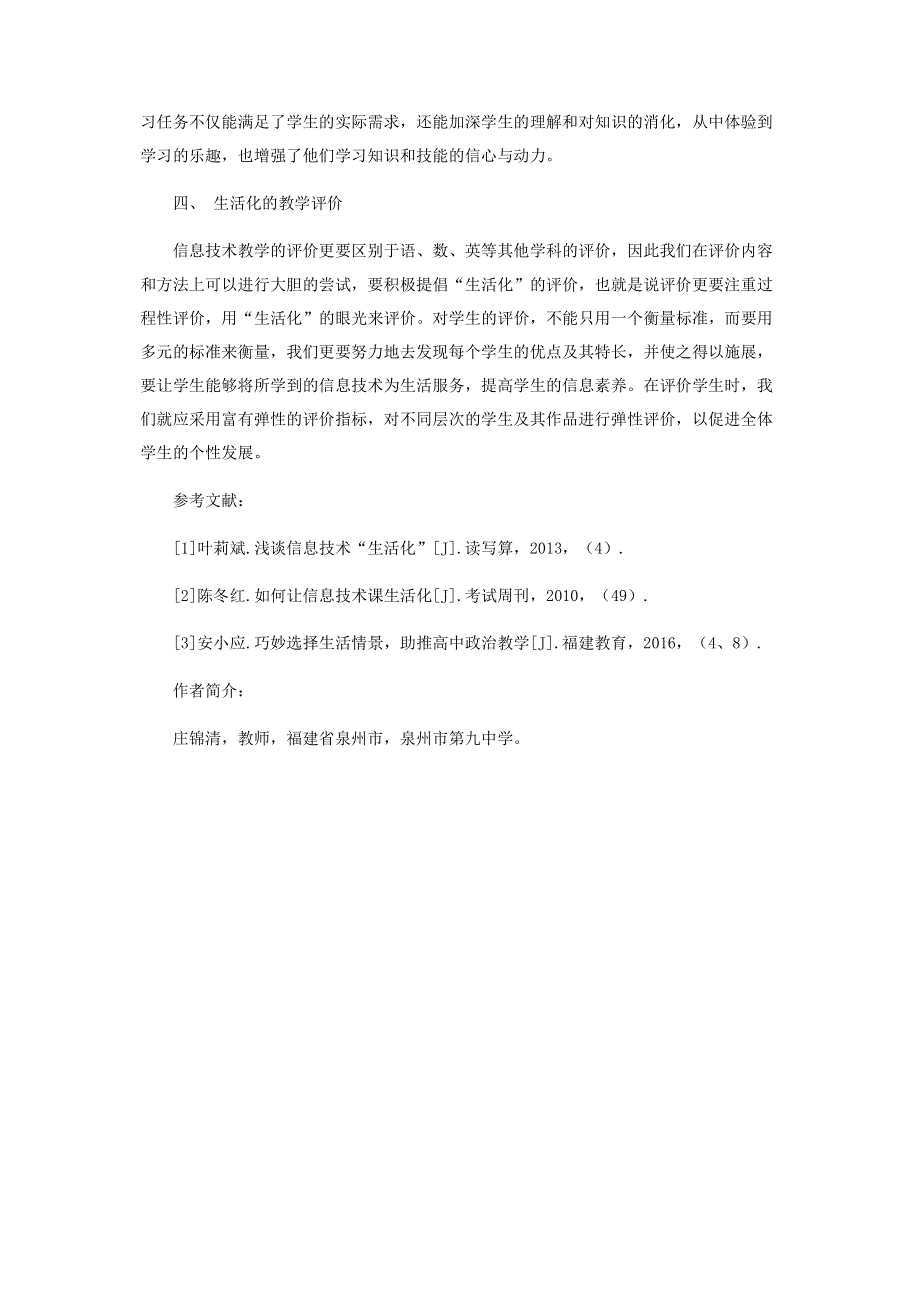 习任务不仅能满足了学生的实际需求，还能加深学生的理解和对知识的消化，从中体验到学习的乐趣，也增强了他们学习知识和技能的信心与动力。

四、 生活化的教学评价

信息技术教学的评价更要区别于语、数、英等其他学科的评价，因此我们在评价内容和方法上可以进行大胆的尝试，要积极提倡“生活化”的评价，也就是说评价更要注重过程性评价，用“生活化”的眼光来评价。对学生的评价，不能只用一个衡量标准，而要用多元的标准来衡量，我们更要努力地去发现每个学生的优点及其特长，并使之得以施展，要让学生能够将所学到的信息技术为生活服务，提高学生的信息素养。在评价学生时，我们就应采用富有弹性的评价指标，对不同层次的学生及其作品进行弹性评价，以促进全体学生的个性发展。

参考文献：

[1]叶莉斌.浅谈信息技术“生活化”[J].读写算，2013，（4）.

[2]陈冬红.如何让信息技术课生活化[J].考试周刊，2010，（49）.

[3]安小应.巧妙选择生活情景，助推高中政治教学[J].福建教育，2016，（4、8）.

作者简介：

庄锦清，教师，福建省泉州市，泉州市第九中学。